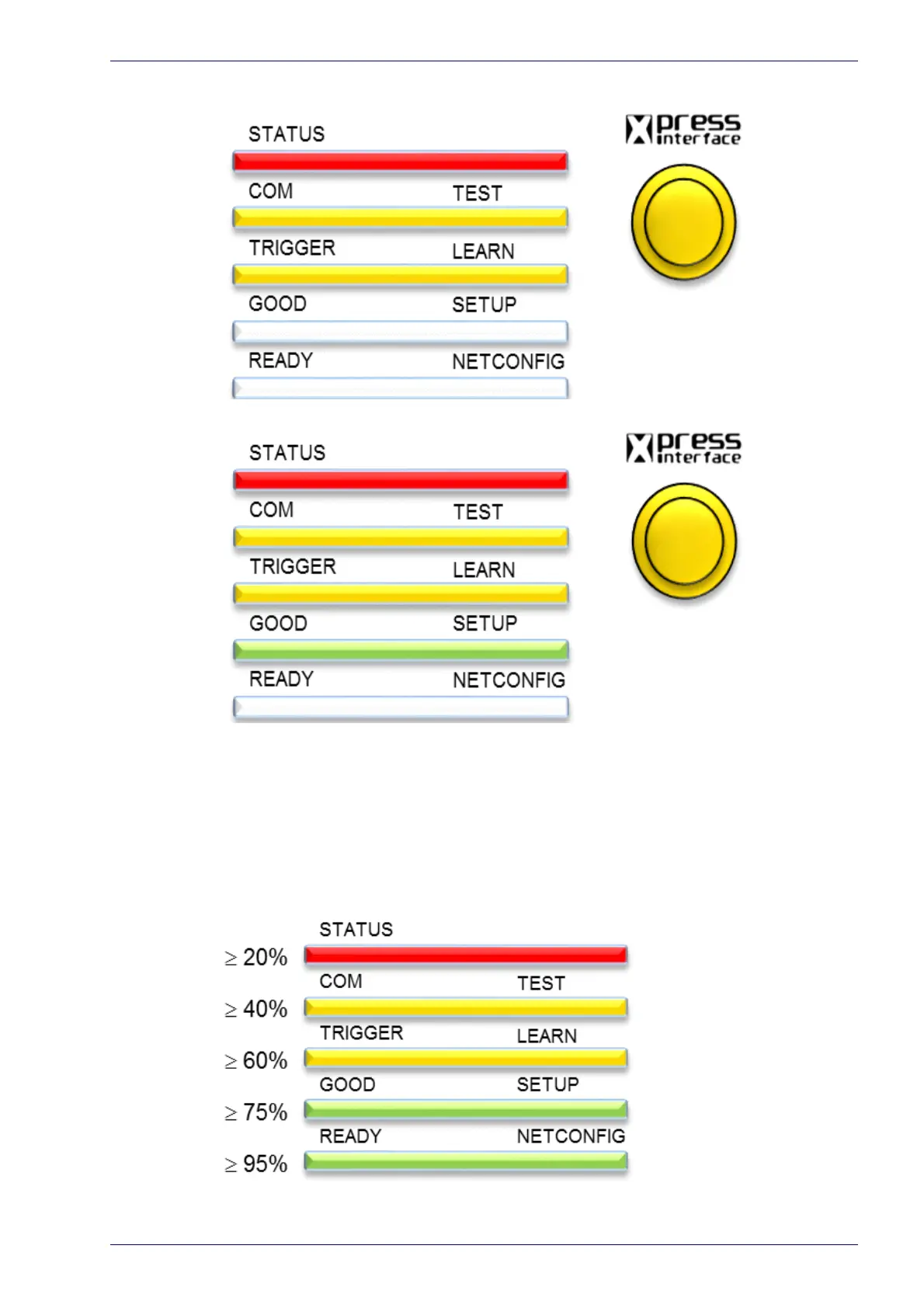 STATUS

COM TEST

TRIGGER LEARN

GOOD SETUP

READY NETCONFIG

Xpress interface

STATUS

COM TEST

TRIGGER LEARN

GOOD SETUP

READY NETCONFIG

Xpress interface

STATUS

$\geq$ 20%

COM TEST

$\geq$ 40%

TRIGGER LEARN

$\geq$ 60%

GOOD SETUP

$\geq$ 75%

READY NETCONFIG

$\geq$ 95%